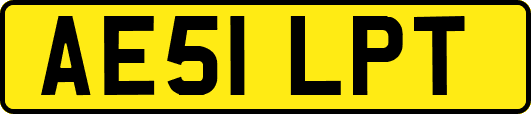 AE51 LPT